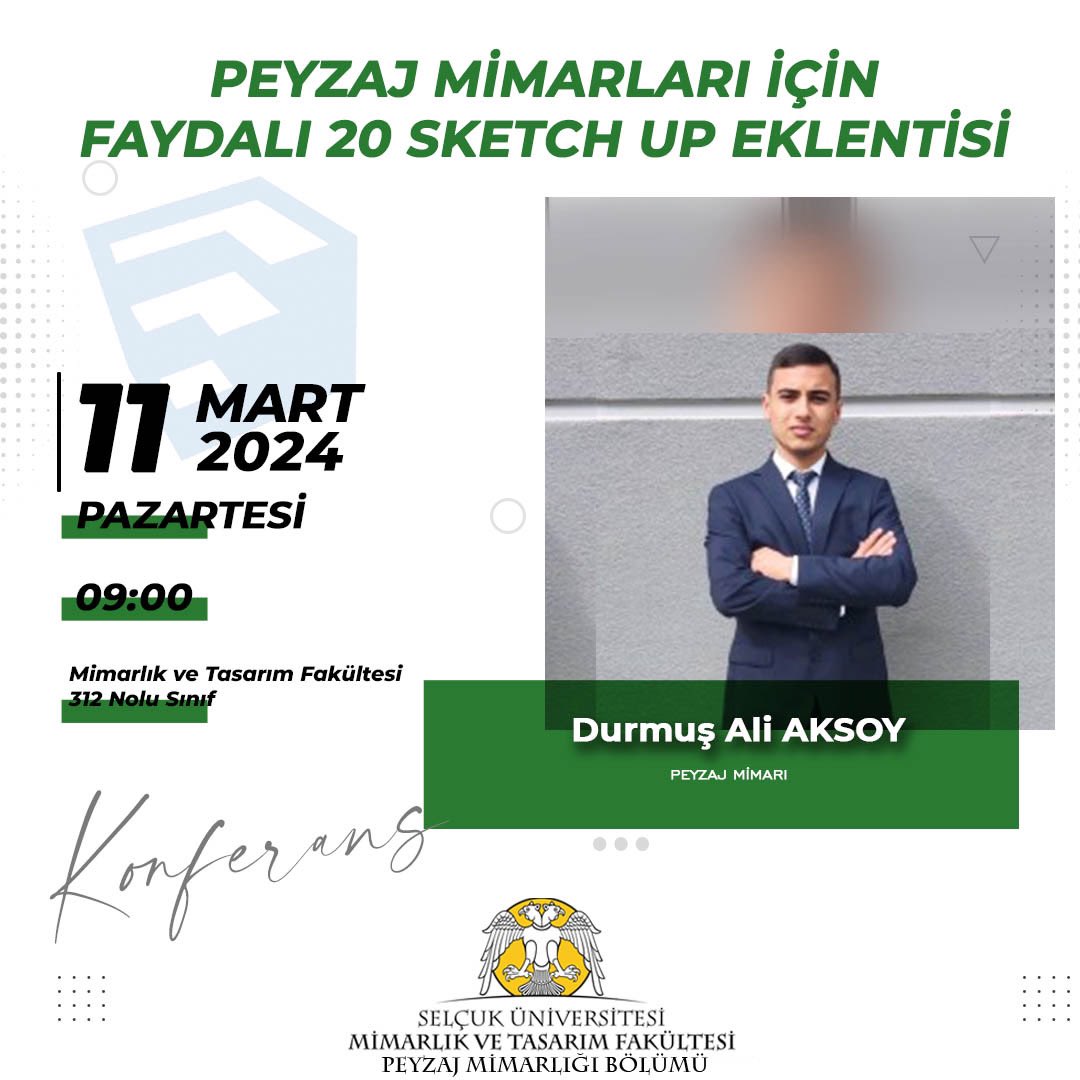 PEYZAJ MİMARLARI İÇİN FAYDALI 20 SKETCH UP EKLENTİSİ

11 MART 2024

PAZARTESİ

09:00

Mimarlık ve Tasarım Fakültesi 312 Nolu Sınıf

Durmuş Ali AKSOY

PEYZAJ MİMARI

Konferans

SELÇUK ÜNİVERSİTESİ
MİMARLIK VE TASARIM FAKÜLTESİ
PEYZAJ MİMARLIĞI BÖLÜMÜ